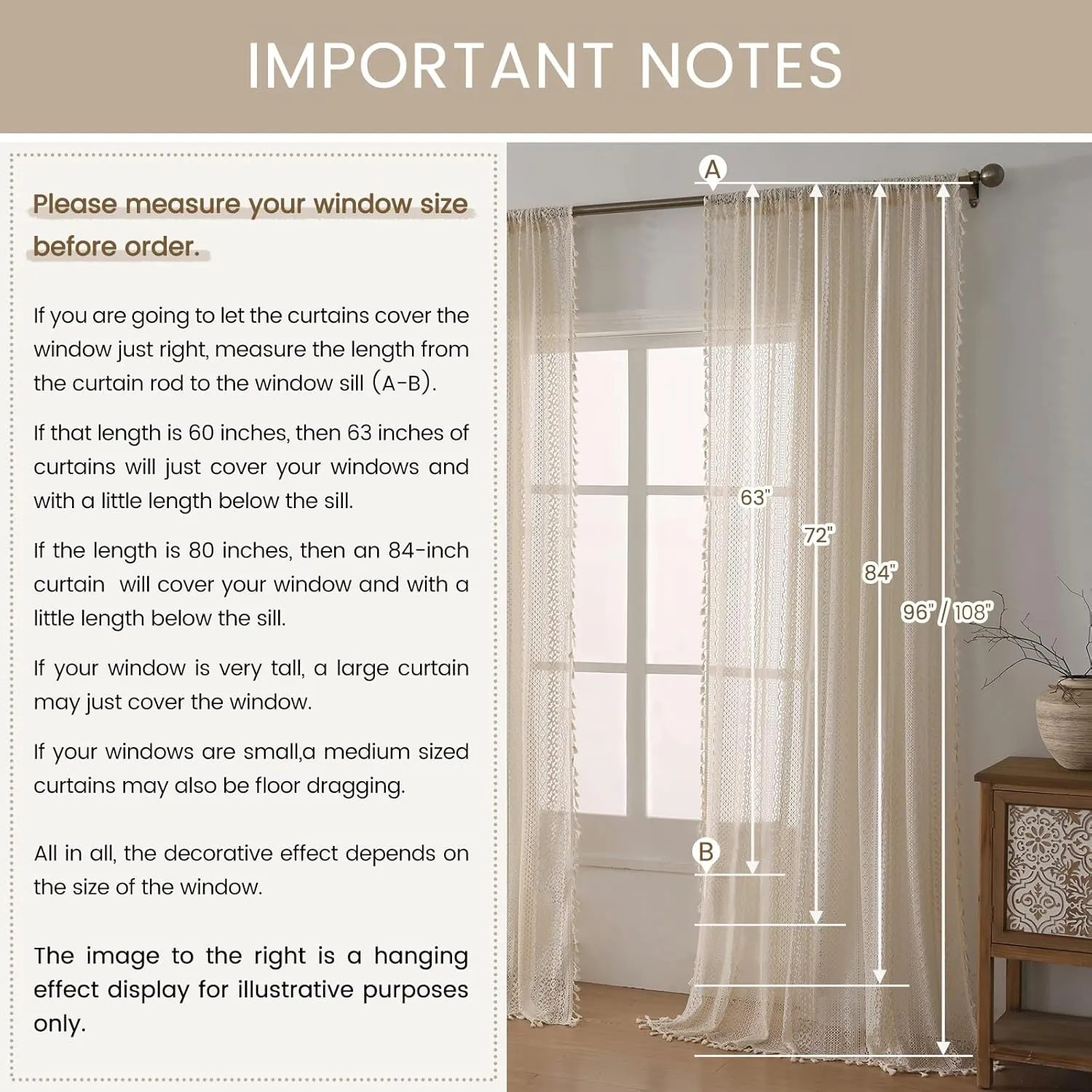 IMPORTANT NOTES

Please measure your window size before order.

If you are going to let the curtains cover the window just right, measure the length from the curtain rod to the window sill (A-B).

If that length is 60 inches, then 63 inches of curtains will just cover your windows and with a little length below the sill.

If the length is 80 inches, then an 84-inch curtain will cover your window and with a little length below the sill.

If your window is very tall, a large curtain may just cover the window.

If your windows are small,a medium sized curtains may also be floor dragging.

All in all, the decorative effect depends on the size of the window.

The image to the right is a hanging effect display for illustrative purposes only.

A

63"

72"

84"

96" / 108"

B